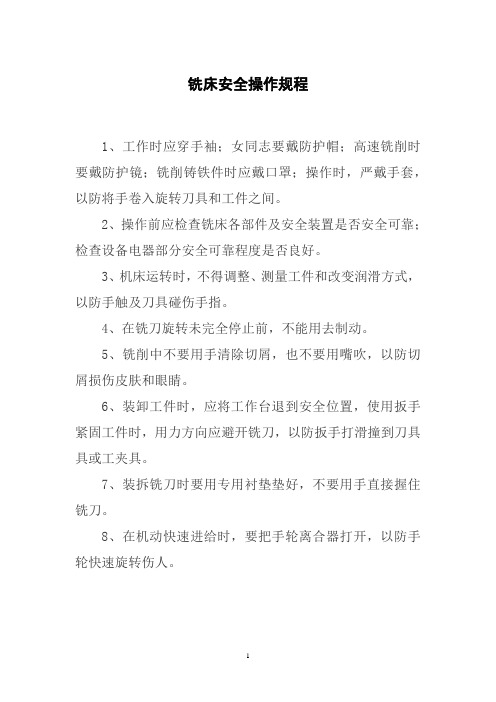 铣床安全操作规程

1、工作时应穿手袖；女同志要戴防护帽；高速铣削时要戴防护镜；铣削铸铁件时应戴口罩；操作时，严戴手套，以防将手卷入旋转刀具和工件之间。

2、操作前应检查铣床各部件及安全装置是否安全可靠；检查设备电器部分安全可靠程度是否良好。

3、机床运转时，不得调整、测量工件和改变润滑方式，以防手触及刀具碰伤手指。

4、在铣刀旋转未完全停止前，不能用去制动。

5、铣削中不要用手清除切屑，也不要用嘴吹，以防切屑损伤皮肤和眼睛。

6、装卸工件时，应将工作台退到安全位置，使用扳手紧固工件时，用力方向应避开铣刀，以防扳手打滑撞到刀具具或工夹具。

7、装拆铣刀时要用专用衬垫垫好，不要用手直接握住铣刀。

8、在机动快速进给时，要把手轮离合器打开，以防手轮快速旋转伤人。

1